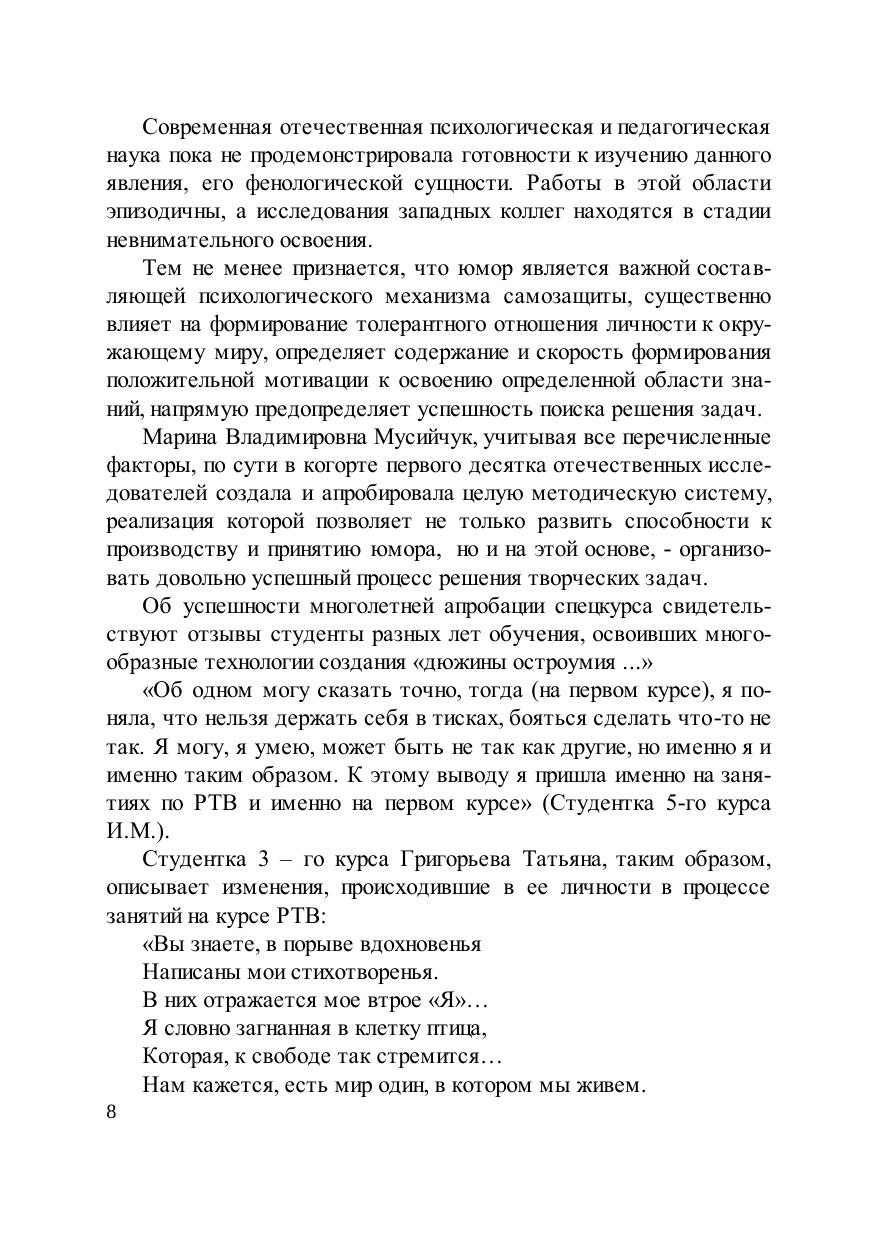 Современная отечественная психологическая и педагогическая наука пока не продемонстрировала готовности к изучению данного явления, его фенологической сущности. Работы в этой области эпизодичны, а исследования западных коллег находятся в стадии невнимательного освоения.

Тем не менее признается, что юмор является важной составляющей психологического механизма самозащиты, существенно влияет на формирование толерантного отношения личности к окружающему миру, определяет содержание и скорость формирования положительной мотивации к освоению определенной области знаний, напрямую предопределяет успешность поиска решения задач.

Марина Владимировна Мусийчук, учитывая все перечисленные факторы, по сути в когорте первого десятка отечественных исследователей создала и апробировала целую методическую систему, реализация которой позволяет не только развить способности к производству и принятию юмора, но и на этой основе, - организовать довольно успешный процесс решения творческих задач.

Об успешности многолетней апробации спецкурса свидетельствуют отзывы студенты разных лет обучения, освоивших многообразные технологии создания «дюжины остроумия ...»

«Об одном могу сказать точно, тогда (на первом курсе), я поняла, что нельзя держать себя в тисках, бояться сделать что-то не так. Я могу, я умею, может быть не так как другие, но именно я и именно таким образом. К этому выводу я пришла именно на занятиях по РТВ и именно на первом курсе» (Студентка 5-го курса И.М.).

Студентка 3 – го курса Григорьева Татьяна, таким образом, описывает изменения, происходившие в ее личности в процессе занятий на курсе РТВ:

«Вы знаете, в порыве вдохновенья
Написаны мои стихотворенья.
В них отражается мое втрое «Я»…
Я словно загнанная в клетку птица,
Которая, к свободе так стремится…
Нам кажется, есть мир один, в котором мы живем.

8